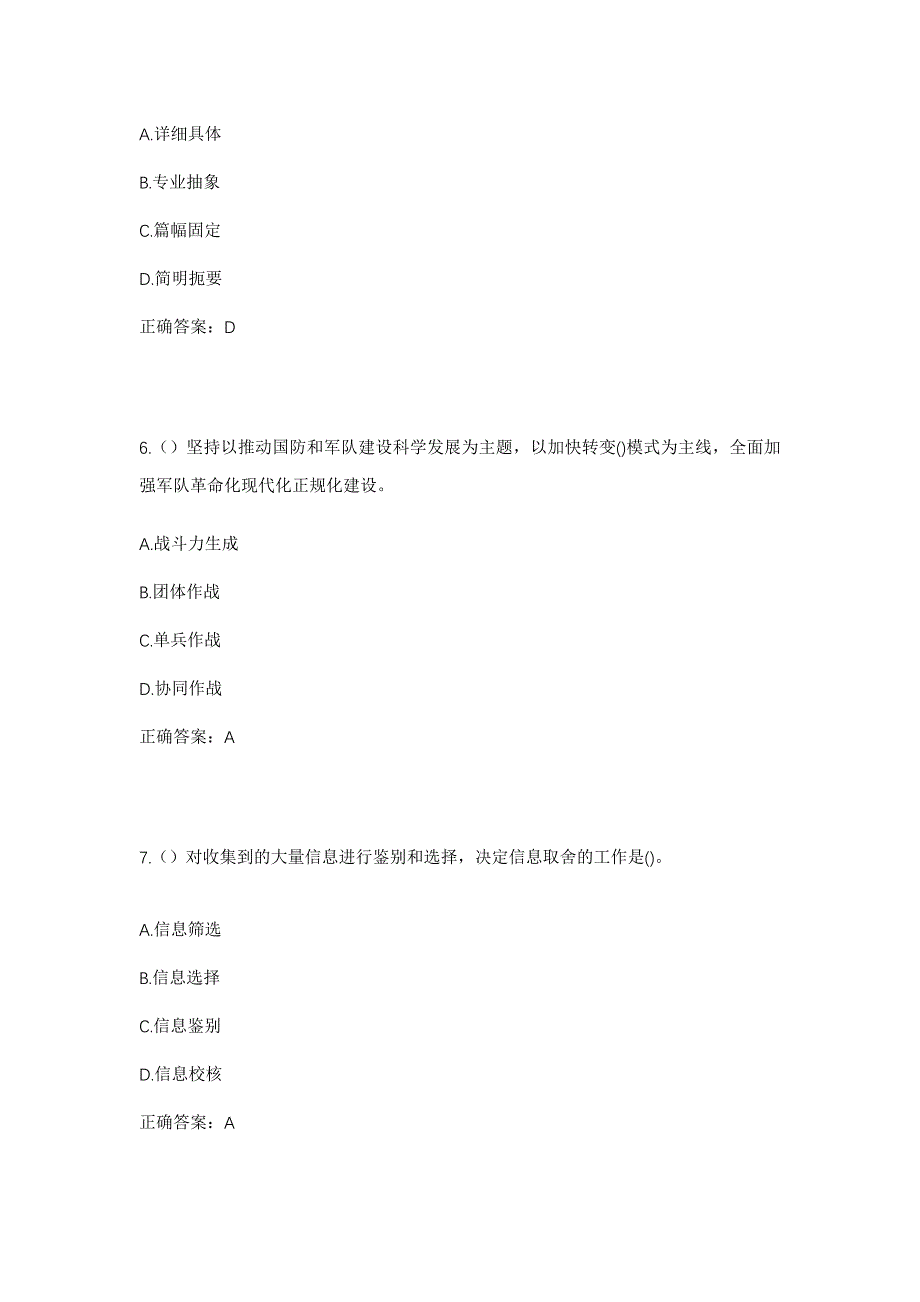 A.详细具体

B.专业抽象

C.篇幅固定

D.简明扼要

正确答案：D

6.（）坚持以推动国防和军队建设科学发展为主题，以加快转变()模式为主线，全面加强军队革命化现代化正规化建设。

A.战斗力生成

B.团体作战

C.单兵作战

D.协同作战

正确答案：A

7.（）对收集到的大量信息进行鉴别和选择，决定信息取舍的工作是()。

A.信息筛选

B.信息选择

C.信息鉴别

D.信息校核

正确答案：A